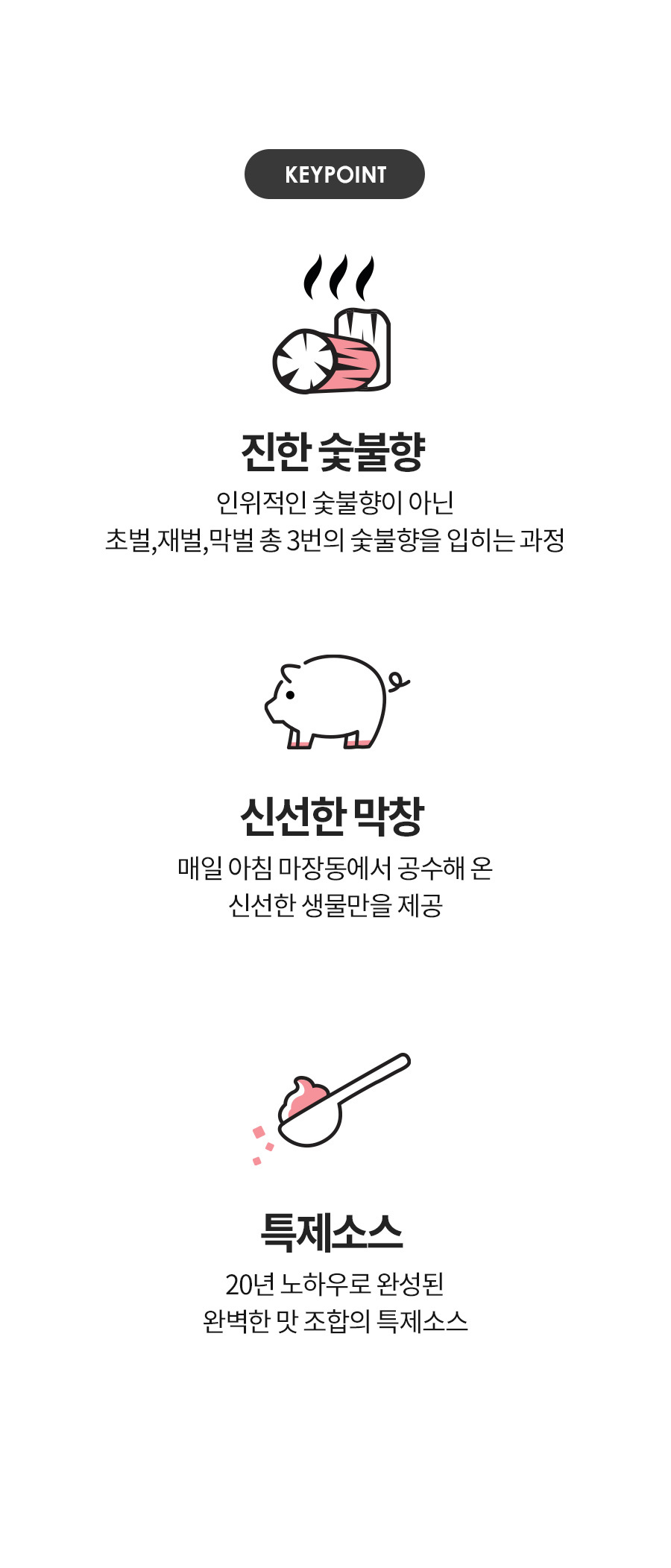 KEYPOINT

진한 숯불향

인위적인 숯불향이 아닌
초벌,재벌,막벌 총 3번의 숯불향을 입히는 과정

신선한 막창

매일 아침 마장동에서 공수해 온
신선한 생물만을 제공

특제소스

20년 노하우로 완성된
완벽한 맛 조합의 특제소스